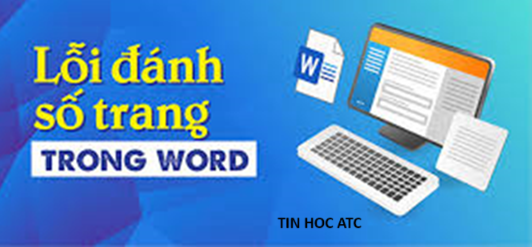 Lỗi đánh số trang
TRONG WORD

W

TIN HOC ATC